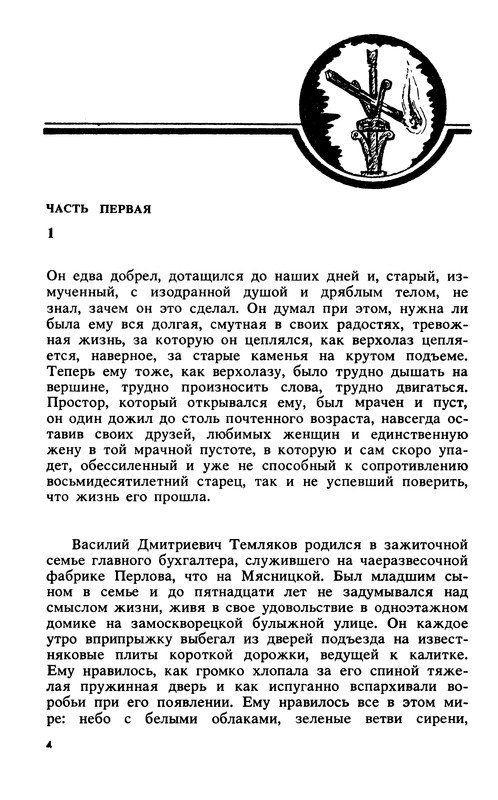 ЧАСТЬ ПЕРВАЯ

1

Он едва добрел, дотащился до наших дней и, старый, измученный, с изодранной душой и дряблым телом, не знал, зачем он это сделал. Он думал при этом, нужна ли была ему вся долгая, смутная в своих радостях, тревожная жизнь, за которую он цеплялся, как верхолаз цепляется, наверное, за старые каменья на крутом подъеме. Теперь ему тоже, как верхолазу, было трудно дышать на вершине, трудно произносить слова, трудно двигаться. Простор, который открывался ему, был мрачен и пуст, он один дожил до столь почтенного возраста, навсегда оставив своих друзей, любимых женщин и единственную жену в той мрачной пустоте, в которую и сам скоро упадет, обессиленный и уже не способный к сопротивлению восьмидесятилетний старец, так и не успевший поверить, что жизнь его прошла.

Василий Дмитриевич Темляков родился в зажиточной семье главного бухгалтера, служившего на чаеразвесочной фабрике Перлова, что на Мясницкой. Был младшим сыном в семье и до пятнадцати лет не задумывался над смыслом жизни, живя в свое удовольствие в одноэтажном домике на замоскворецкой булыжной улице. Он каждое утро вприпрыжку выбегал из дверей подъезда на известняковые плиты короткой дорожки, ведущей к калитке. Ему нравилось, как громко хлопала за его спиной тяжелая пружинная дверь и как испуганно вспархивали воробьи при его появлении. Ему нравилось все в этом мире: небо с белыми облаками, зеленые ветви сирени,

4